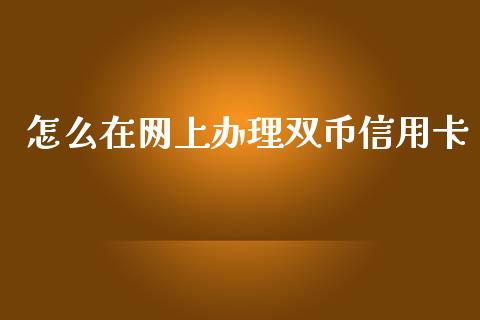 怎么在网上办理双币信用卡